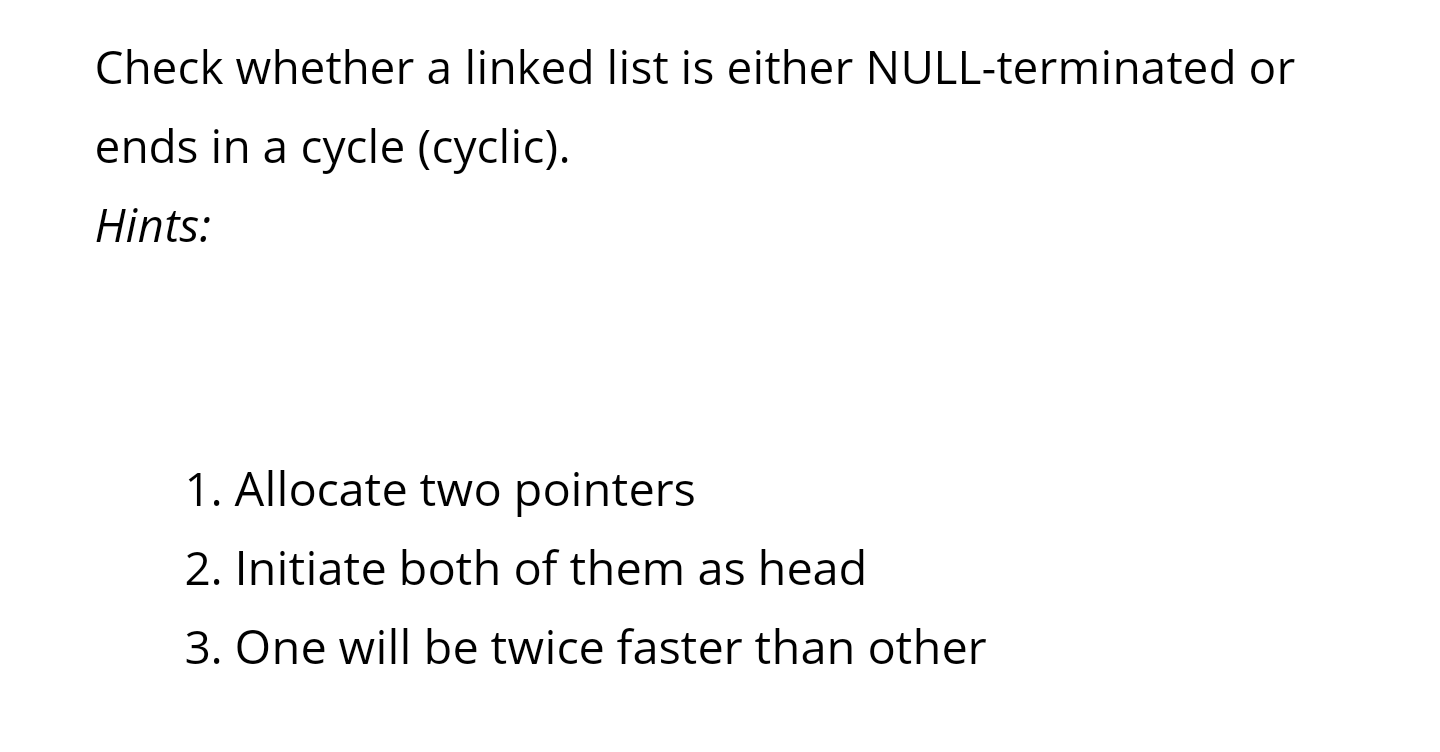 Check whether a linked list is either NULL-terminated or ends in a cycle (cyclic).
Hints:

1. Allocate two pointers
2. Initiate both of them as head
3. One will be twice faster than other